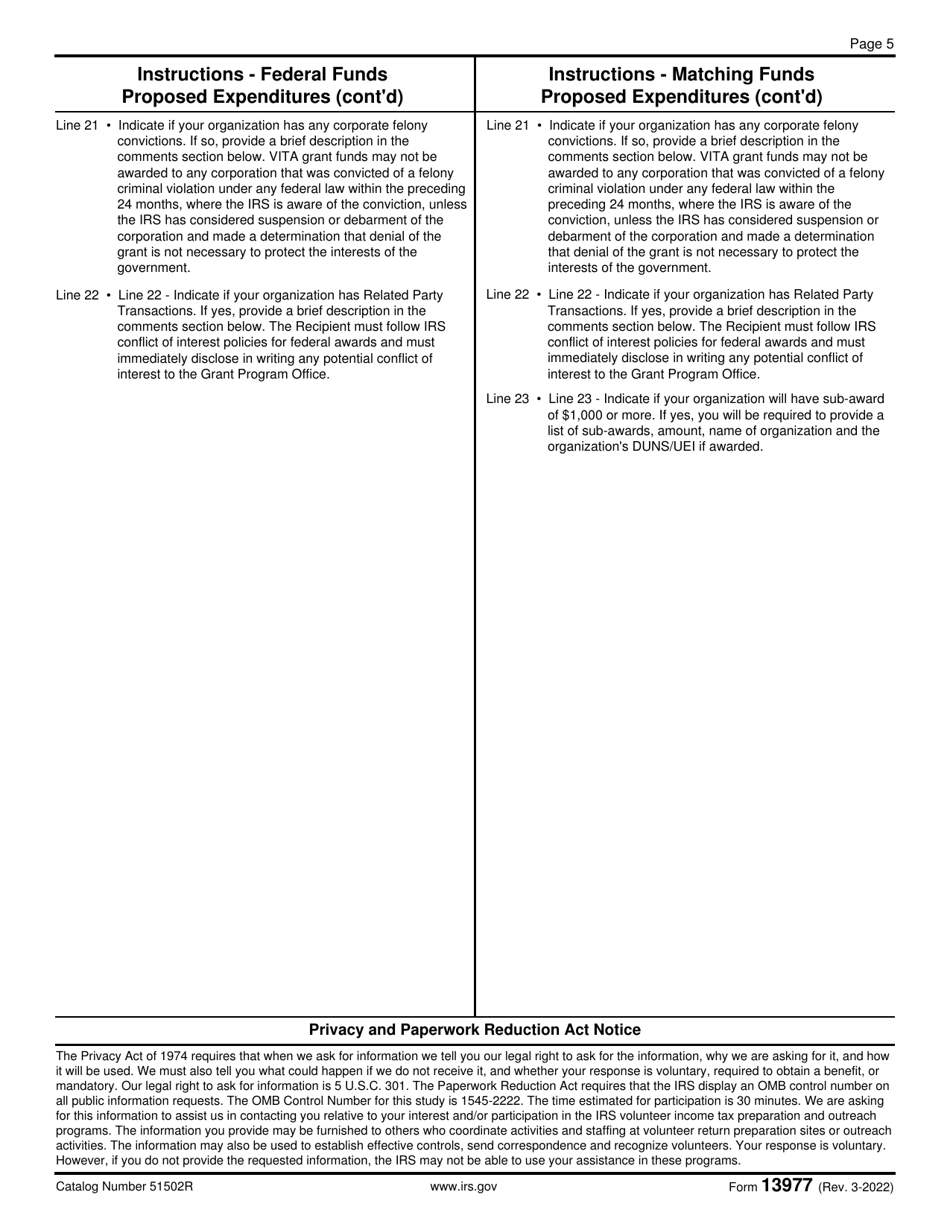 Page 5

Instructions - Federal Funds Proposed Expenditures (cont'd)

Line 21 • Indicate if your organization has any corporate felony convictions. If so, provide a brief description in the comments section below. VITA grant funds may not be awarded to any corporation that was convicted of a felony criminal violation under any federal law within the preceding 24 months, where the IRS is aware of the conviction, unless the IRS has considered suspension or debarment of the corporation and made a determination that denial of the grant is not necessary to protect the interests of the government.

Line 22 • Line 22 - Indicate if your organization has Related Party Transactions. If yes, provide a brief description in the comments section below. The Recipient must follow IRS conflict of interest policies for federal awards and must immediately disclose in writing any potential conflict of interest to the Grant Program Office.

Instructions - Matching Funds Proposed Expenditures (cont'd)

Line 21 • Indicate if your organization has any corporate felony convictions. If so, provide a brief description in the comments section below. VITA grant funds may not be awarded to any corporation that was convicted of a felony criminal violation under any federal law within the preceding 24 months, where the IRS is aware of the conviction, unless the IRS has considered suspension or debarment of the corporation and made a determination that denial of the grant is not necessary to protect the interests of the government.

Line 22 • Line 22 - Indicate if your organization has Related Party Transactions. If yes, provide a brief description in the comments section below. The Recipient must follow IRS conflict of interest policies for federal awards and must immediately disclose in writing any potential conflict of interest to the Grant Program Office.

Line 23 • Line 23 - Indicate if your organization will have sub-award of $1,000 or more. If yes, you will be required to provide a list of sub-awards, amount, name of organization and the organization's DUNS/UEI if awarded.

Privacy and Paperwork Reduction Act Notice

The Privacy Act of 1974 requires that when we ask for information we tell you our legal right to ask for the information, why we are asking for it, and how it will be used. We must also tell you what could happen if we do not receive it, and whether your response is voluntary, required to obtain a benefit, or mandatory. Our legal right to ask for information is 5 U.S.C. 301. The Paperwork Reduction Act requires that the IRS display an OMB control number on all public information requests. The OMB Control Number for this study is 1545-2222. The time estimated for participation is 30 minutes. We are asking for this information to assist us in contacting you relative to your interest and/or participation in the IRS volunteer income tax preparation and outreach programs. The information you provide may be furnished to others who coordinate activities and staffing at volunteer return preparation sites or outreach activities. The information may also be used to establish effective controls, send correspondence and recognize volunteers. Your response is voluntary. However, if you do not provide the requested information, the IRS may not be able to use your assistance in these programs.

Catalog Number 51502R www.irs.gov Form 13977 (Rev. 3-2022)